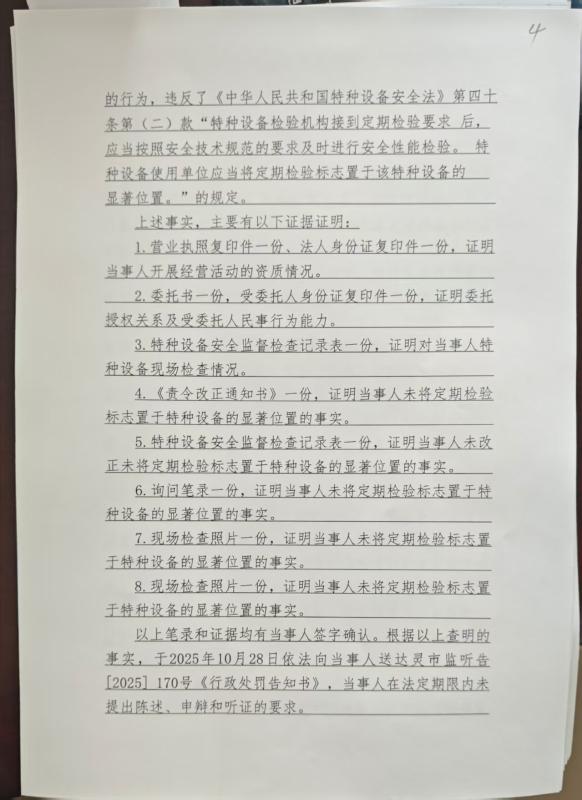 4

的行为，违反了《中华人民共和国特种设备安全法》第四十条第（二）款“特种设备检验机构接到定期检验要求 后，应当按照安全技术规范的要求及时进行安全性能检验。 特种设备使用单位应当将定期检验标志置于该特种设备的显著位置。”的规定。

上述事实，主要有以下证据证明：

1.营业执照复印件一份、法人身份证复印件一份，证明当事人开展经营活动的资质情况。

2.委托书一份，受委托人身份证复印件一份，证明委托授权关系及受委托人民事行为能力。

3.特种设备安全监督检查记录表一份，证明对当事人特种设备现场检查情况。

4.《责令改正通知书》一份，证明当事人未将定期检验标志置于特种设备的显著位置的事实。

5.特种设备安全监督检查记录表一份，证明当事人未改正未将定期检验标志置于特种设备的显著位置的事实。

6.询问笔录一份，证明当事人未将定期检验标志置于特种设备的显著位置的事实。

7.现场检查照片一份，证明当事人未将定期检验标志置于特种设备的显著位置的事实。

8.现场检查照片一份，证明当事人未将定期检验标志置于特种设备的显著位置的事实。

以上笔录和证据均有当事人签字确认。根据以上查明的事实，于2025年10月28日依法向当事人送达灵市监听告[2025] 170号《行政处罚告知书》，当事人在法定期限内未提出陈述、申辩和听证的要求。